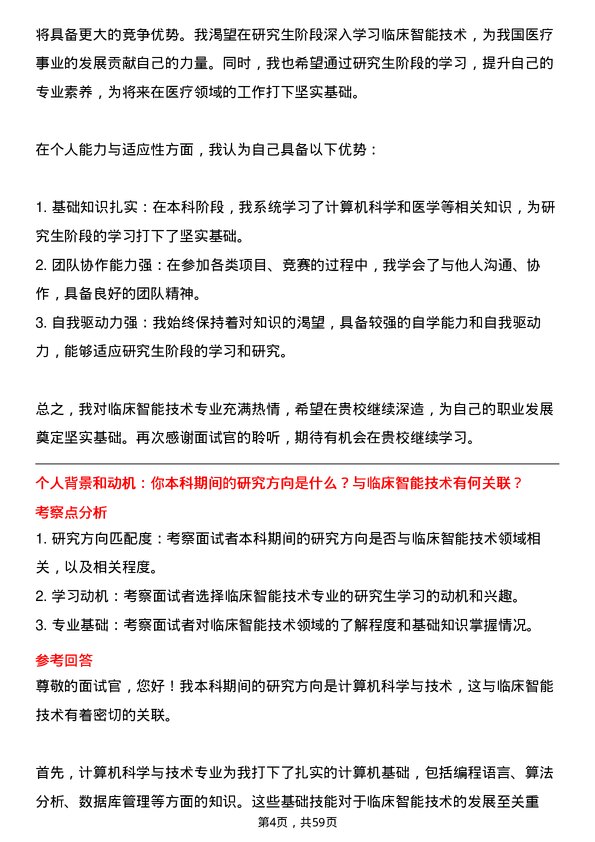 将具备更大的竞争优势。我渴望在研究生阶段深入学习临床智能技术，为我国医疗事业的发展贡献自己的力量。同时，我也希望通过研究生阶段的学习，提升自己的专业素养，为将来在医疗领域的工作打下坚实基础。

在个人能力与适应性方面，我认为自己具备以下优势：

1. 基础知识扎实：在本科阶段，我系统学习了计算机科学和医学等相关知识，为研究生阶段的学习打下了坚实基础。
2. 团队协作能力强：在参加各类项目、竞赛的过程中，我学会了与他人沟通、协作，具备良好的团队精神。
3. 自我驱动力强：我始终保持着对知识的渴望，具备较强的自学能力和自我驱动力，能够适应研究生阶段的学习和研究。

总之，我对临床智能技术专业充满热情，希望在贵校继续深造，为自己的职业发展奠定坚实基础。再次感谢面试官的聆听，期待有机会在贵校继续学习。

个人背景和动机：你本科期间的研究方向是什么？与临床智能技术有何关联？

考察点分析

1. 研究方向匹配度：考察面试者本科期间的研究方向是否与临床智能技术领域相关，以及相关程度。
2. 学习动机：考察面试者选择临床智能技术专业的研究生学习的动机和兴趣。
3. 专业基础：考察面试者对临床智能技术领域的了解程度和基础知识掌握情况。

参考回答

尊敬的面试官，您好！我本科期间的研究方向是计算机科学与技术，这与临床智能技术有着密切的关联。

首先，计算机科学与技术专业为我打下了扎实的计算机基础，包括编程语言、算法分析、数据库管理等方面的知识。这些基础技能对于临床智能技术的发展至关重

第4页，共59页